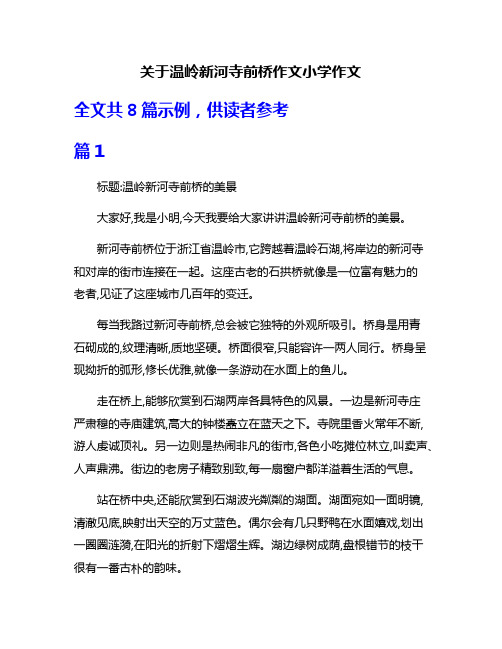 关于温岭新河寺前桥作文小学作文

全文共 8 篇示例，供读者参考

篇 1

标题:温岭新河寺前桥的美景

大家好,我是小明,今天我要给大家讲讲温岭新河寺前桥的美景。

新河寺前桥位于浙江省温岭市,它跨越着温岭石湖,将岸边的新河寺和对岸的街市连接在一起。这座古老的石拱桥就像是一位富有魅力的老者,见证了这座城市几百年的变迁。

每当我路过新河寺前桥,总会被它独特的外观所吸引。桥身是用青石砌成的,纹理清晰,质地坚硬。桥面很窄,只能容许一两人同行。桥身呈现拗折的弧形,修长优雅,就像一条游动在水面上的鱼儿。

走在桥上,能够欣赏到石湖两岸各具特色的风景。一边是新河寺庄严肃穆的寺庙建筑,高大的钟楼矗立在蓝天之下。寺院里香火常年不断,游人虔诚顶礼。另一边则是热闹非凡的街市,各色小吃摊位林立,叫卖声、人声鼎沸。街边的老房子精致别致,每一扇窗户都洋溢着生活的气息。

站在桥中央,还能欣赏到石湖波光粼粼的湖面。湖面宛如一面明镜,清澈见底,映射出天空的万丈蓝色。偶尔会有几只野鸭在水面嬉戏,划出一圈圈涟漪,在阳光的折射下熠熠生辉。湖边绿树成荫,盘根错节的枝干很有一番古朴的韵味。